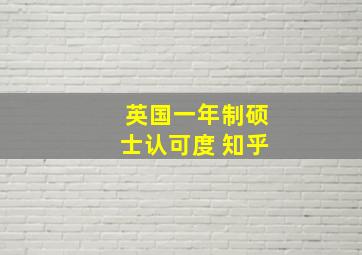 英国一年制硕士认可度 知乎